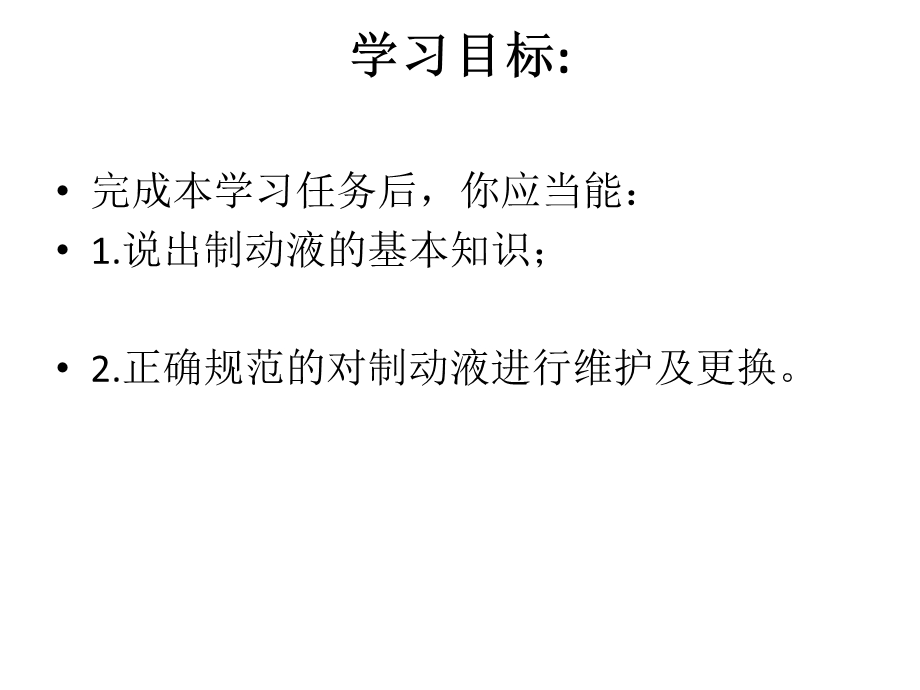 学习目标:

• 完成本学习任务后，你应当能：
• 1.说出制动液的基本知识；

• 2.正确规范的对制动液进行维护及更换。